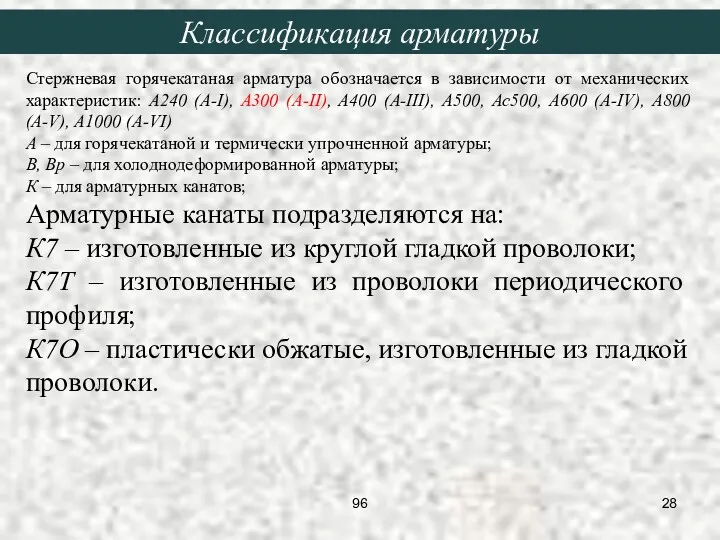 Классификация арматуры

Стержневая горячекатаная арматура обозначается в зависимости от механических характеристик: А240 (А-I), А300 (А-II), А400 (А-III), А500, Ас500, А600 (А-IV), А800 (А-V), А1000 (А-VI)
А – для горячекатаной и термически упрочненной арматуры;
В, Вр – для холоднодеформированной арматуры;
К – для арматурных канатов;
Арматурные канаты подразделяются на:
К7 – изготовленные из круглой гладкой проволоки;
К7Т – изготовленные из проволоки периодического профиля;
К7О – пластически обжатые, изготовленные из гладкой проволоки.

96

28